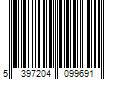 5 397204 099691